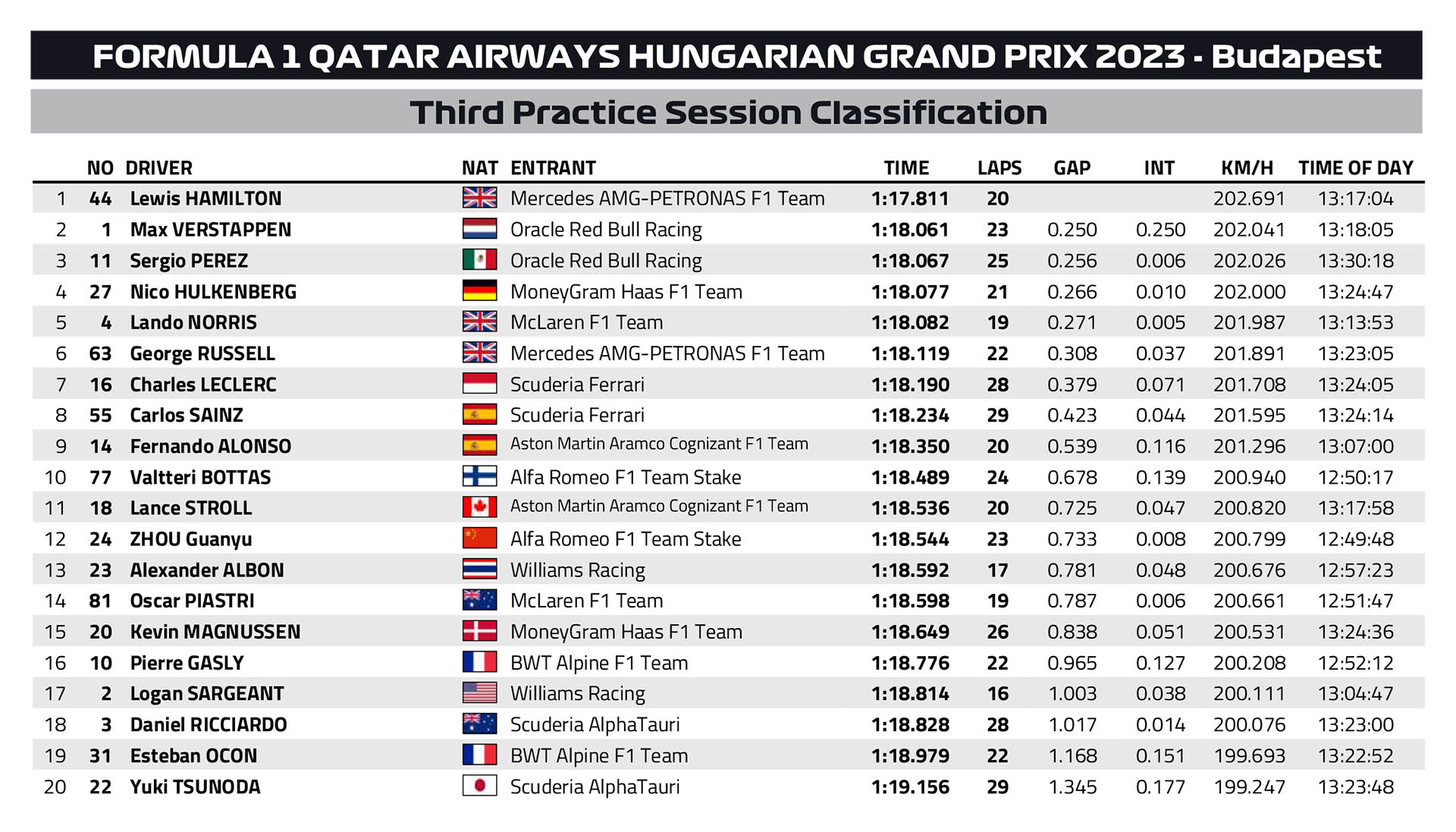 FORMULA 1 QATAR AIRWAYS HUNGARIAN GRAND PRIX 2023 - Budapest

Third Practice Session Classification

| | NO | DRIVER | NAT | ENTRANT | TIME | LAPS | GAP | INT | KM/H | TIME OF DAY |
|---|---|---|---|---|---|---|---|---|---|---|
| 1 | 44 | Lewis HAMILTON | | Mercedes AMG-PETRONAS F1 Team | 1:17.811 | 20 | | | 202.691 | 13:17:04 |
| 2 | 1 | Max VERSTAPPEN | | Oracle Red Bull Racing | 1:18.061 | 23 | 0.250 | 0.250 | 202.041 | 13:18:05 |
| 3 | 11 | Sergio PEREZ | | Oracle Red Bull Racing | 1:18.067 | 25 | 0.256 | 0.006 | 202.026 | 13:30:18 |
| 4 | 27 | Nico HULKENBERG | | MoneyGram Haas F1 Team | 1:18.077 | 21 | 0.266 | 0.010 | 202.000 | 13:24:47 |
| 5 | 4 | Lando NORRIS | | McLaren F1 Team | 1:18.082 | 19 | 0.271 | 0.005 | 201.987 | 13:13:53 |
| 6 | 63 | George RUSSELL | | Mercedes AMG-PETRONAS F1 Team | 1:18.119 | 22 | 0.308 | 0.037 | 201.891 | 13:23:05 |
| 7 | 16 | Charles LECLERC | | Scuderia Ferrari | 1:18.190 | 28 | 0.379 | 0.071 | 201.708 | 13:24:05 |
| 8 | 55 | Carlos SAINZ | | Scuderia Ferrari | 1:18.234 | 29 | 0.423 | 0.044 | 201.595 | 13:24:14 |
| 9 | 14 | Fernando ALONSO | | Aston Martin Aramco Cognizant F1 Team | 1:18.350 | 20 | 0.539 | 0.116 | 201.296 | 13:07:00 |
| 10 | 77 | Valtteri BOTTAS | | Alfa Romeo F1 Team Stake | 1:18.489 | 24 | 0.678 | 0.139 | 200.940 | 12:50:17 |
| 11 | 18 | Lance STROLL | | Aston Martin Aramco Cognizant F1 Team | 1:18.536 | 20 | 0.725 | 0.047 | 200.820 | 13:17:58 |
| 12 | 24 | ZHOU Guanyu | | Alfa Romeo F1 Team Stake | 1:18.544 | 23 | 0.733 | 0.008 | 200.799 | 12:49:48 |
| 13 | 23 | Alexander ALBON | | Williams Racing | 1:18.592 | 17 | 0.781 | 0.048 | 200.676 | 12:57:23 |
| 14 | 81 | Oscar PIASTRI | | McLaren F1 Team | 1:18.598 | 19 | 0.787 | 0.006 | 200.661 | 12:51:47 |
| 15 | 20 | Kevin MAGNUSSEN | | MoneyGram Haas F1 Team | 1:18.649 | 26 | 0.838 | 0.051 | 200.531 | 13:24:36 |
| 16 | 10 | Pierre GASLY | | BWT Alpine F1 Team | 1:18.776 | 22 | 0.965 | 0.127 | 200.208 | 12:52:12 |
| 17 | 2 | Logan SARGEANT | | Williams Racing | 1:18.814 | 16 | 1.003 | 0.038 | 200.111 | 13:04:47 |
| 18 | 3 | Daniel RICCIARDO | | Scuderia AlphaTauri | 1:18.828 | 28 | 1.017 | 0.014 | 200.076 | 13:23:00 |
| 19 | 31 | Esteban OCON | | BWT Alpine F1 Team | 1:18.979 | 22 | 1.168 | 0.151 | 199.693 | 13:22:52 |
| 20 | 22 | Yuki TSUNODA | | Scuderia AlphaTauri | 1:19.156 | 29 | 1.345 | 0.177 | 199.247 | 13:23:48 |